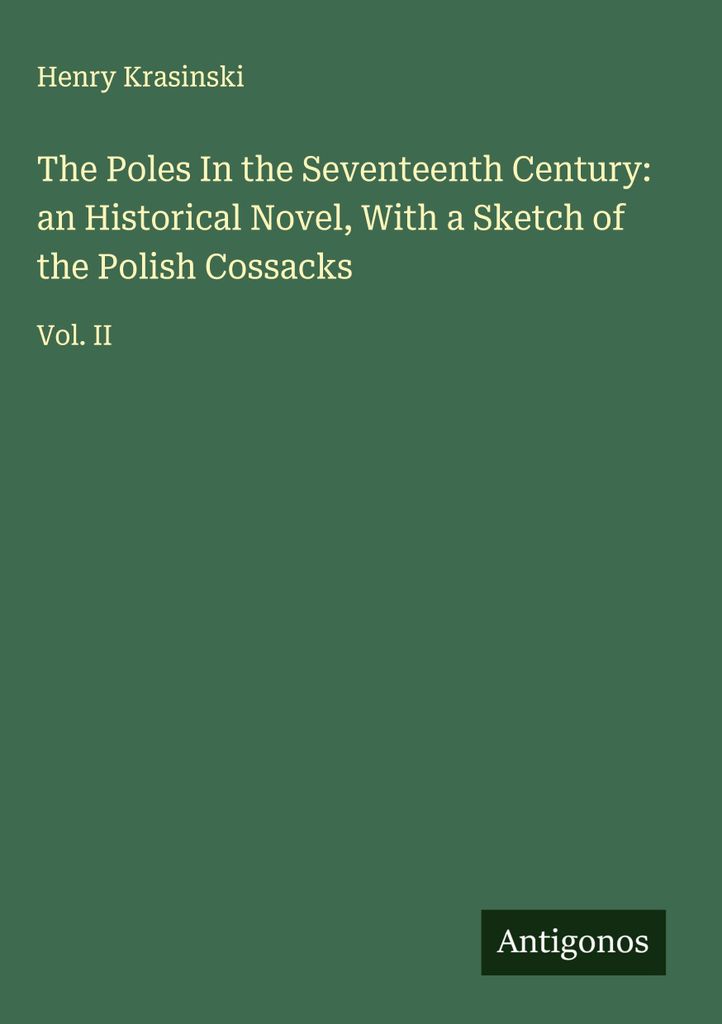 Henry Krasinski

The Poles In the Seventeenth Century: an Historical Novel, With a Sketch of the Polish Cossacks

Vol. II

Antigonos